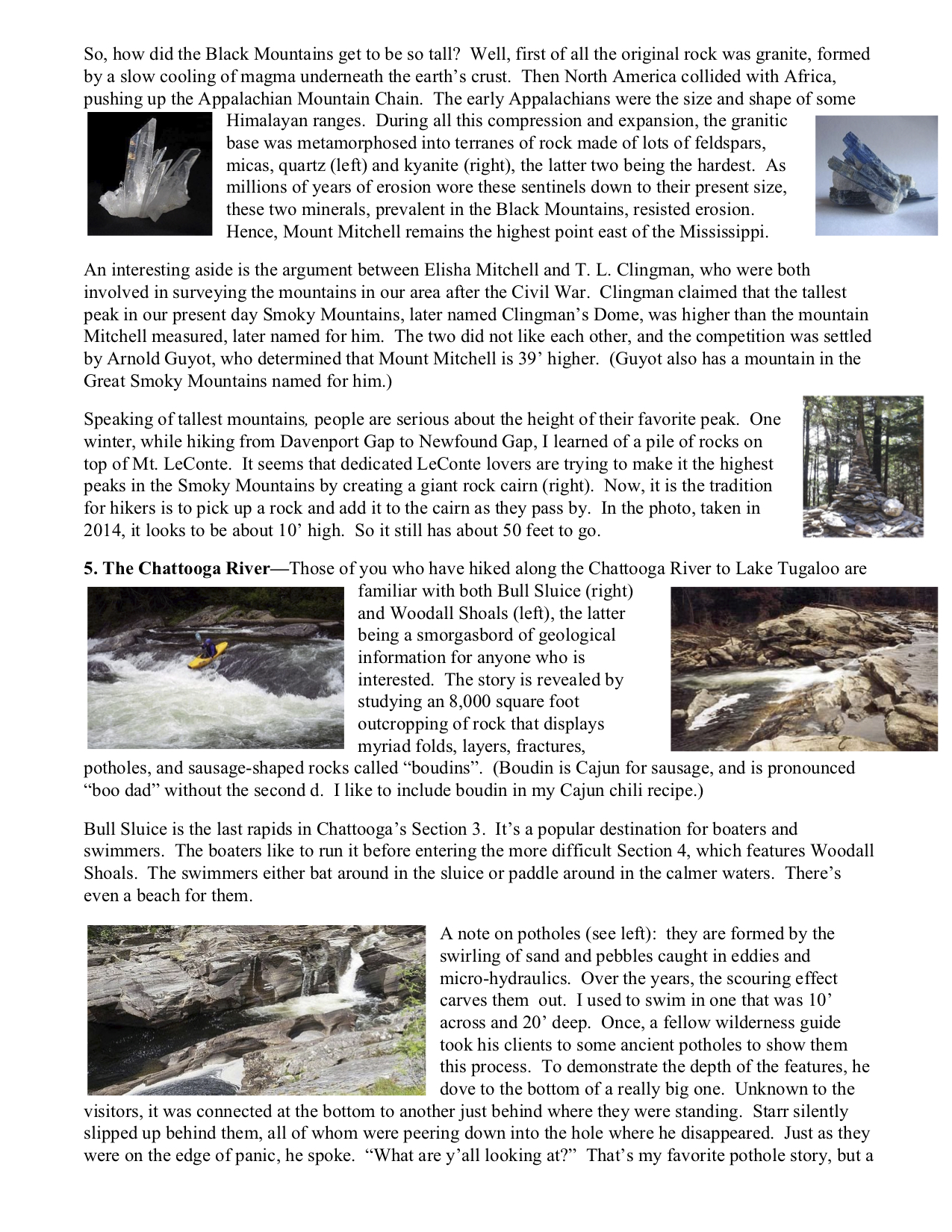 So, how did the Black Mountains get to be so tall? Well, first of all the original rock was granite, formed by a slow cooling of magma underneath the earth's crust. Then North America collided with Africa, pushing up the Appalachian Mountain Chain. The early Appalachians were the size and shape of some Himalayan ranges. During all this compression and expansion, the granitic base was metamorphosed into terranes of rock made of lots of feldspars, micas, quartz (left) and kyanite (right), the latter two being the hardest. As millions of years of erosion wore these sentinels down to their present size, these two minerals, prevalent in the Black Mountains, resisted erosion. Hence, Mount Mitchell remains the highest point east of the Mississippi.

An interesting aside is the argument between Elisha Mitchell and T. L. Clingman, who were both involved in surveying the mountains in our area after the Civil War. Clingman claimed that the tallest peak in our present day Smoky Mountains, later named Clingman's Dome, was higher than the mountain Mitchell measured, later named for him. The two did not like each other, and the competition was settled by Arnold Guyot, who determined that Mount Mitchell is 39' higher. (Guyot also has a mountain in the Great Smoky Mountains named for him.)

Speaking of tallest mountains, people are serious about the height of their favorite peak. One winter, while hiking from Davenport Gap to Newfound Gap, I learned of a pile of rocks on top of Mt. LeConte. It seems that dedicated LeConte lovers are trying to make it the highest peaks in the Smoky Mountains by creating a giant rock cairn (right). Now, it is the tradition for hikers is to pick up a rock and add it to the cairn as they pass by. In the photo, taken in 2014, it looks to be about 10' high. So it still has about 50 feet to go.

**5. The Chattooga River—**Those of you who have hiked along the Chattooga River to Lake Tugaloo are familiar with both Bull Sluice (right) and Woodall Shoals (left), the latter being a smorgasbord of geological information for anyone who is interested. The story is revealed by studying an 8,000 square foot outcropping of rock that displays myriad folds, layers, fractures, potholes, and sausage-shaped rocks called "boudins". (Boudin is Cajun for sausage, and is pronounced "boo dad" without the second d. I like to include boudin in my Cajun chili recipe.)

Bull Sluice is the last rapids in Chattooga's Section 3. It's a popular destination for boaters and swimmers. The boaters like to run it before entering the more difficult Section 4, which features Woodall Shoals. The swimmers either bat around in the sluice or paddle around in the calmer waters. There's even a beach for them.

A note on potholes (see left): they are formed by the swirling of sand and pebbles caught in eddies and micro-hydraulics. Over the years, the scouring effect carves them out. I used to swim in one that was 10' across and 20' deep. Once, a fellow wilderness guide took his clients to some ancient potholes to show them this process. To demonstrate the depth of the features, he dove to the bottom of a really big one. Unknown to the visitors, it was connected at the bottom to another just behind where they were standing. Starr silently slipped up behind them, all of whom were peering down into the hole where he disappeared. Just as they were on the edge of panic, he spoke. "What are y'all looking at?" That's my favorite pothole story, but a